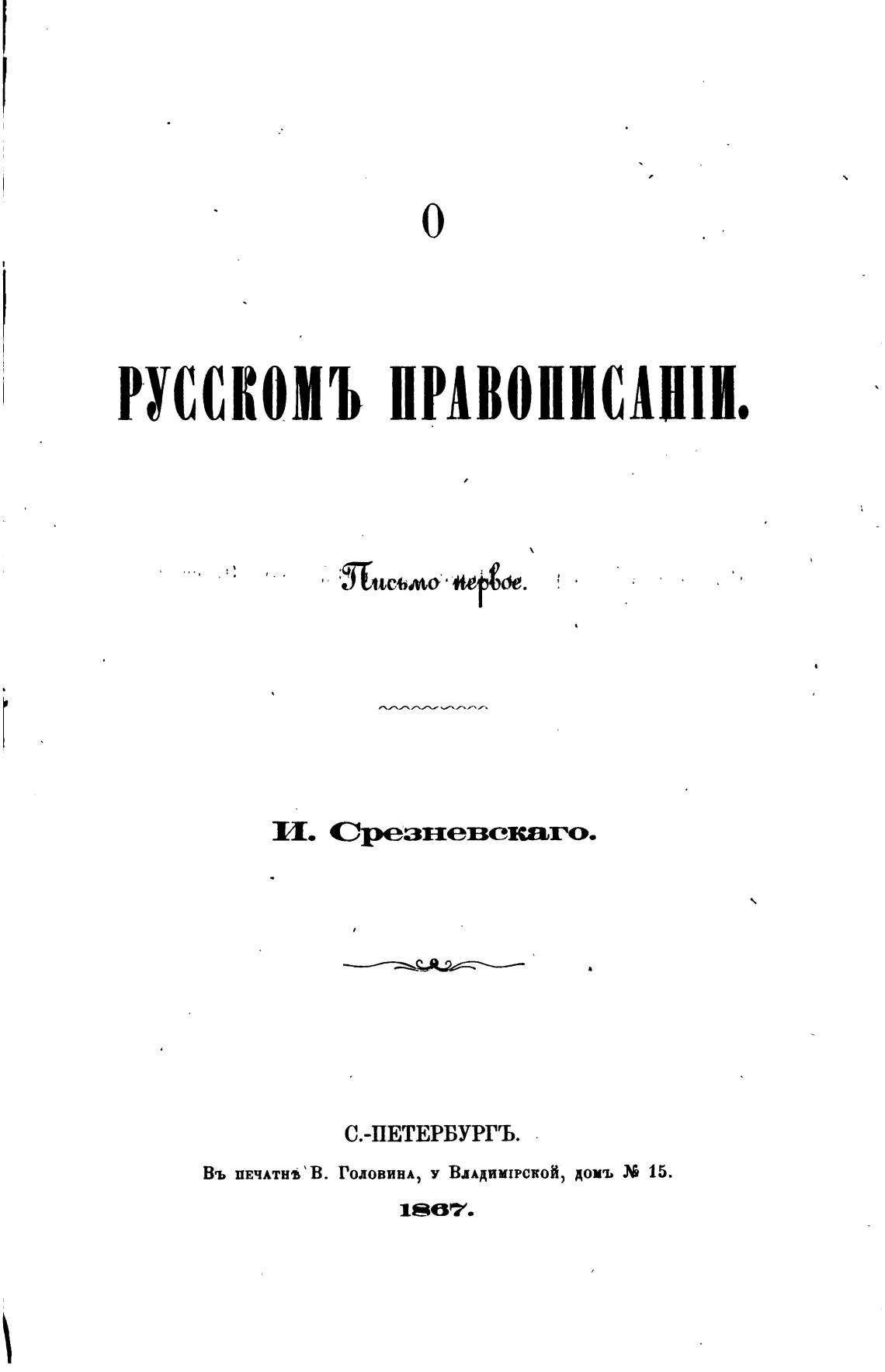 О

РУССКОМЪ ПРАВОПИСАНІИ.

Письмо первое.

И. Срезневскаго.

С.-ПЕТЕРБУРГЪ.

Въ печатнѣ В. Головина, у Владимірской, домъ № 15.

1867.